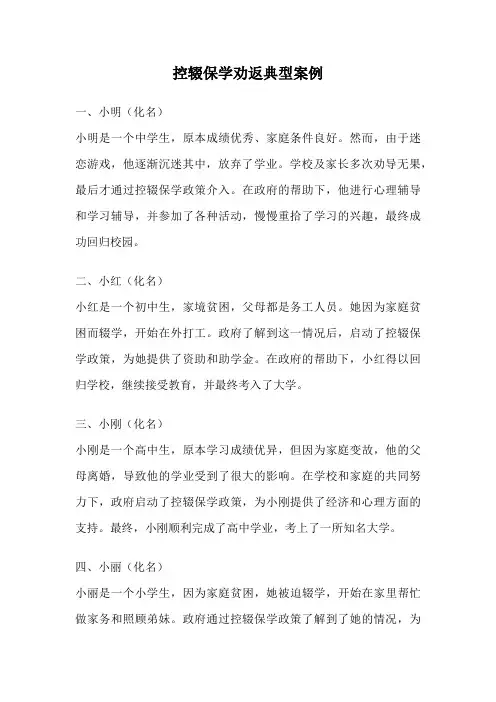 控辍保学劝返典型案例

一、小明（化名）

小明是一个中学生，原本成绩优秀、家庭条件良好。然而，由于迷恋游戏，他逐渐沉迷其中，放弃了学业。学校及家长多次劝导无果，最后才通过控辍保学政策介入。在政府的帮助下，他进行心理辅导和学习辅导，并参加了各种活动，慢慢重拾了学习的兴趣，最终成功回归校园。

二、小红（化名）

小红是一个初中生，家境贫困，父母都是务工人员。她因为家庭贫困而辍学，开始在外打工。政府了解到这一情况后，启动了控辍保学政策，为她提供了资助和助学金。在政府的帮助下，小红得以回归学校，继续接受教育，并最终考入了大学。

三、小刚（化名）

小刚是一个高中生，原本学习成绩优异，但因为家庭变故，他的父母离婚，导致他的学业受到了很大的影响。在学校和家庭的共同努力下，政府启动了控辍保学政策，为小刚提供了经济和心理方面的支持。最终，小刚顺利完成了高中学业，考上了一所知名大学。

四、小丽（化名）

小丽是一个小学生，因为家庭贫困，她被迫辍学，开始在家里帮忙做家务和照顾弟妹。政府通过控辍保学政策了解到了她的情况，为